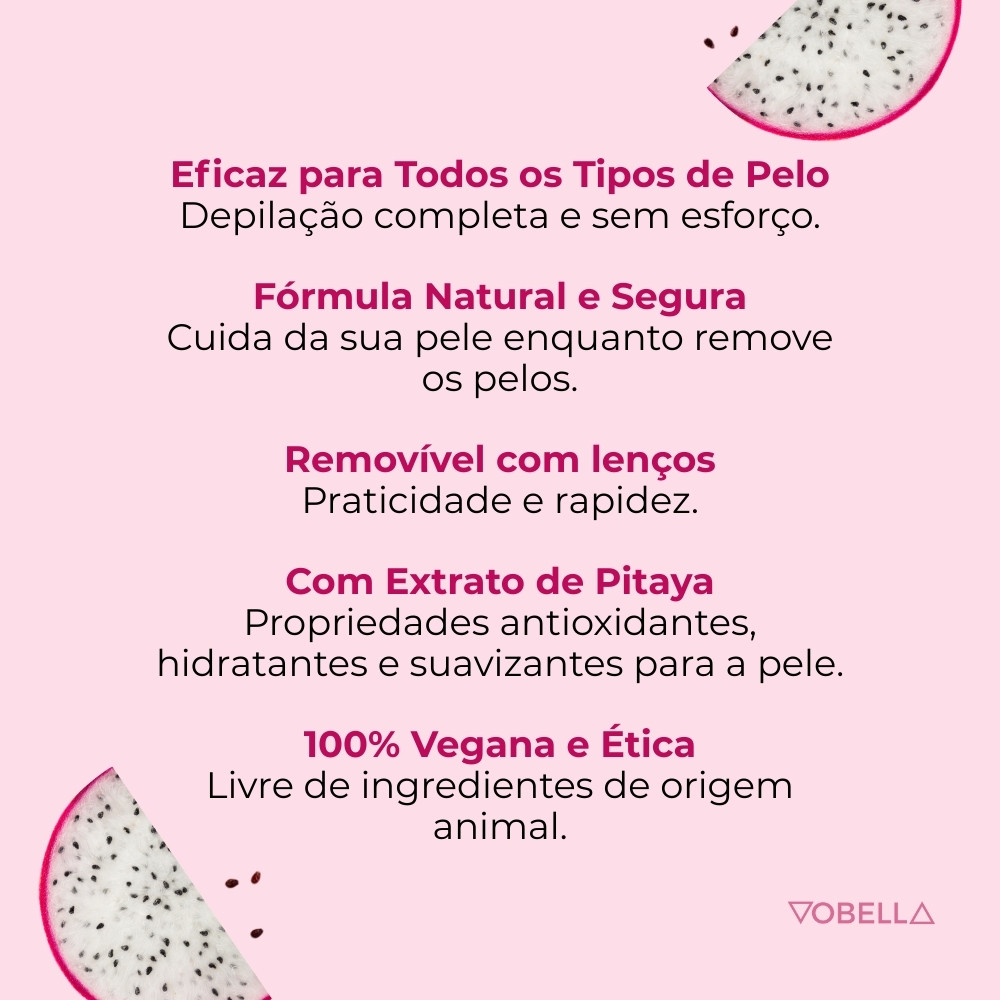 Eficaz para Todos os Tipos de Pelo
Depilação completa e sem esforço.

Fórmula Natural e Segura
Cuida da sua pele enquanto remove os pelos.

Removível com lenços
Praticidade e rapidez.

Com Extrato de Pitaya
Propriedades antioxidantes, hidratantes e suavizantes para a pele.

100% Vegana e Ética
Livre de ingredientes de origem animal.

VOBELLA